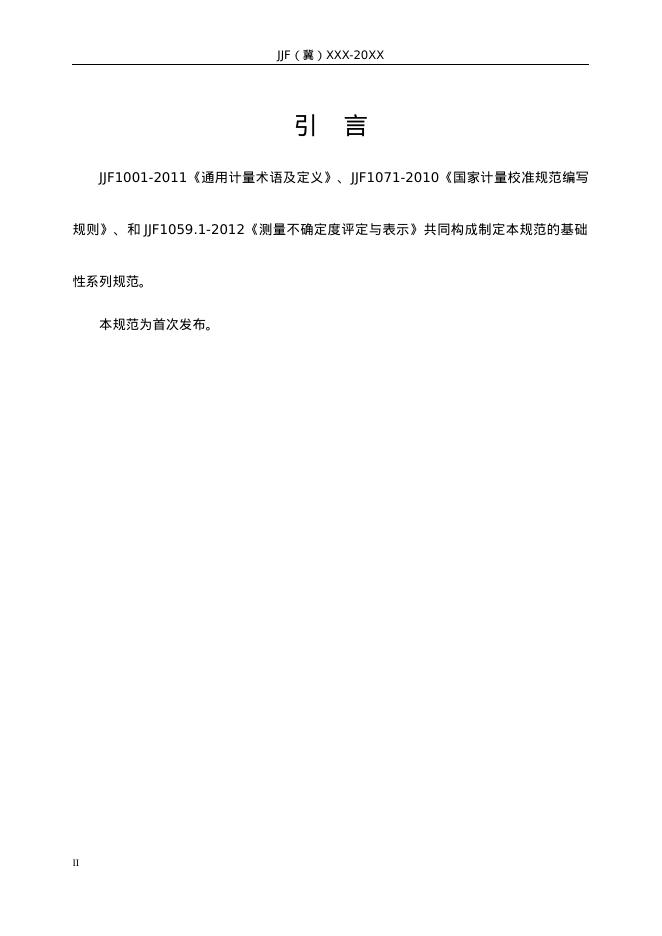 JJF（冀）XXX-20XX

引 言

JJF1001-2011《通用计量术语及定义》、JJF1071-2010《国家计量校准规范编写规则》、和JJF1059.1-2012《测量不确定度评定与表示》共同构成制定本规范的基础性系列规范。

本规范为首次发布。

II